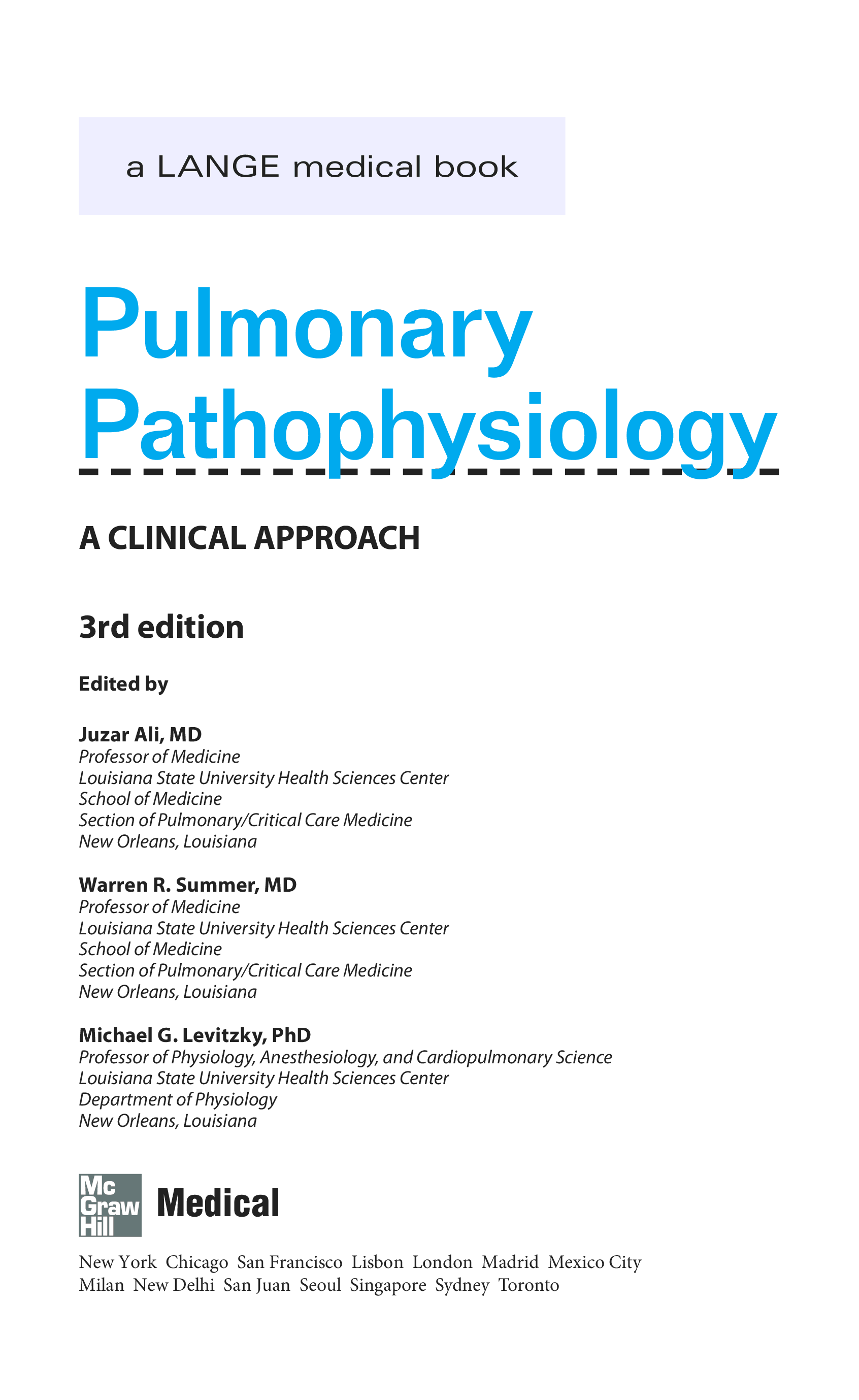 a LANGE medical book

Pulmonary Pathophysiology

A CLINICAL APPROACH

3rd edition

Edited by

Juzar Ali, MD
Professor of Medicine
Louisiana State University Health Sciences Center
School of Medicine
Section of Pulmonary/Critical Care Medicine
New Orleans, Louisiana

Warren R. Summer, MD
Professor of Medicine
Louisiana State University Health Sciences Center
School of Medicine
Section of Pulmonary/Critical Care Medicine
New Orleans, Louisiana

Michael G. Levitzky, PhD
Professor of Physiology, Anesthesiology, and Cardiopulmonary Science
Louisiana State University Health Sciences Center
Department of Physiology
New Orleans, Louisiana

Mc Graw Hill Medical

New York Chicago San Francisco Lisbon London Madrid Mexico City
Milan New Delhi San Juan Seoul Singapore Sydney Toronto